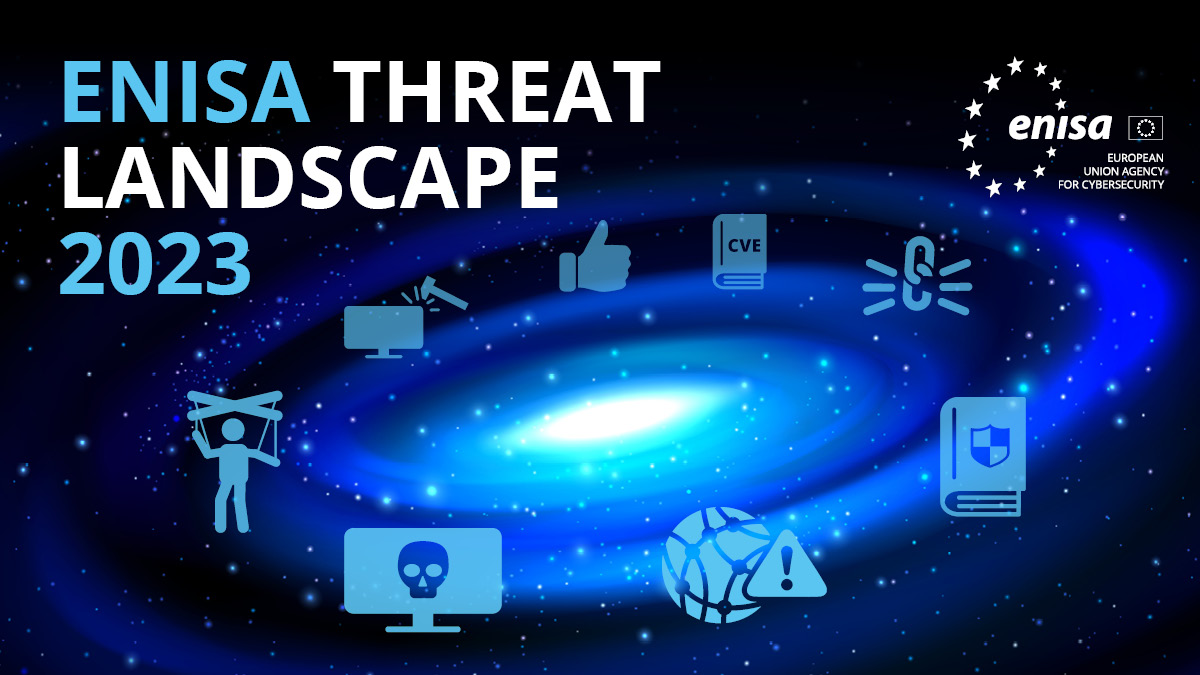 ENISA THREAT LANDSCAPE 2023

enisa
EUROPEAN UNION AGENCY FOR CYBERSECURITY

CVE